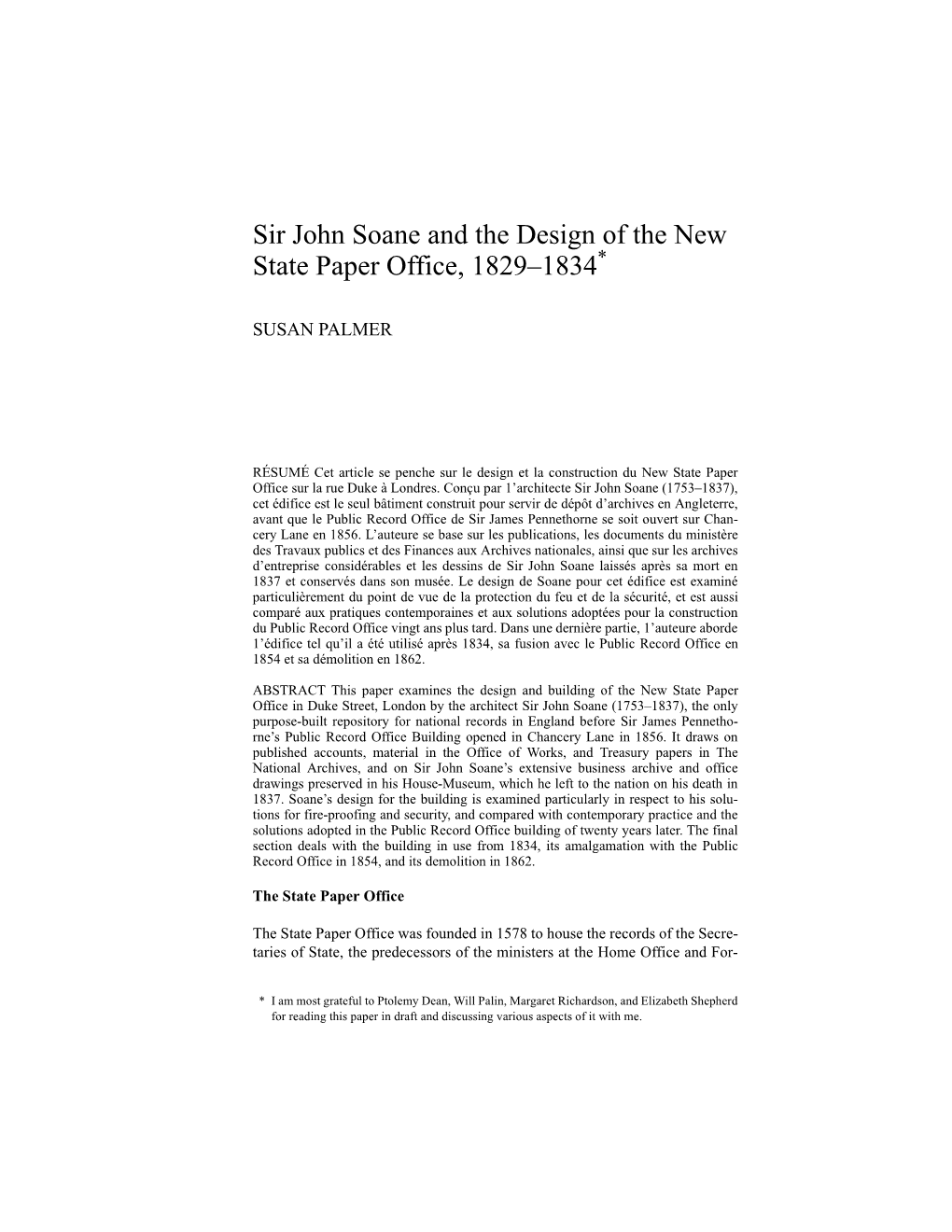 Sir John Soane and the Design of the New State Paper Office, 1829–1834*

SUSAN PALMER

RÉSUMÉ Cet article se penche sur le design et la construction du New State Paper Office sur la rue Duke à Londres. Conçu par l'architecte Sir John Soane (1753–1837), cet édifice est le seul bâtiment construit pour servir de dépôt d'archives en Angleterre, avant que le Public Record Office de Sir James Pennethorne se soit ouvert sur Chancery Lane en 1856. L'auteure se base sur les publications, les documents du ministère des Travaux publics et des Finances aux Archives nationales, ainsi que sur les archives d'entreprise considérables et les dessins de Sir John Soane laissés après sa mort en 1837 et conservés dans son musée. Le design de Soane pour cet édifice est examiné particulièrement du point de vue de la protection du feu et de la sécurité, et est aussi comparé aux pratiques contemporaines et aux solutions adoptées pour la construction du Public Record Office vingt ans plus tard. Dans une dernière partie, l'auteure aborde l'édifice tel qu'il a été utilisé après 1834, sa fusion avec le Public Record Office en 1854 et sa démolition en 1862.

ABSTRACT This paper examines the design and building of the New State Paper Office in Duke Street, London by the architect Sir John Soane (1753–1837), the only purpose-built repository for national records in England before Sir James Pennethorne's Public Record Office Building opened in Chancery Lane in 1856. It draws on published accounts, material in the Office of Works, and Treasury papers in The National Archives, and on Sir John Soane's extensive business archive and office drawings preserved in his House-Museum, which he left to the nation on his death in 1837. Soane's design for the building is examined particularly in respect to his solutions for fire-proofing and security, and compared with contemporary practice and the solutions adopted in the Public Record Office building of twenty years later. The final section deals with the building in use from 1834, its amalgamation with the Public Record Office in 1854, and its demolition in 1862.

The State Paper Office

The State Paper Office was founded in 1578 to house the records of the Secretaries of State, the predecessors of the ministers at the Home Office and For-

* I am most grateful to Ptolemy Dean, Will Palin, Margaret Richardson, and Elizabeth Shepherd for reading this paper in draft and discussing various aspects of it with me.